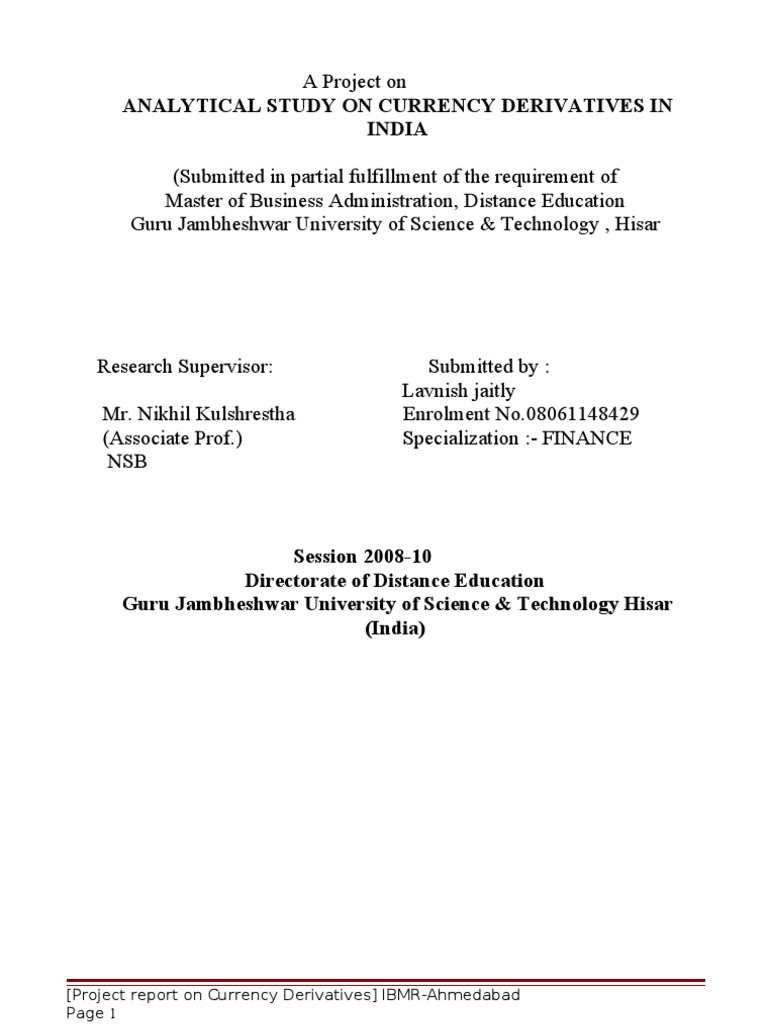 A Project on
ANALYTICAL STUDY ON CURRENCY DERIVATIVES IN INDIA

(Submitted in partial fulfillment of the requirement of
Master of Business Administration, Distance Education
Guru Jambheshwar University of Science & Technology , Hisar

Research Supervisor:
Mr. Nikhil Kulshrestha
(Associate Prof.)
NSB

Submitted by :
Lavnish jaitly
Enrolment No.08061148429
Specialization :- FINANCE

Session 2008-10
Directorate of Distance Education
Guru Jambheshwar University of Science & Technology Hisar
(India)

[Project report on Currency Derivatives] IBMR-Ahmedabad
Page 1